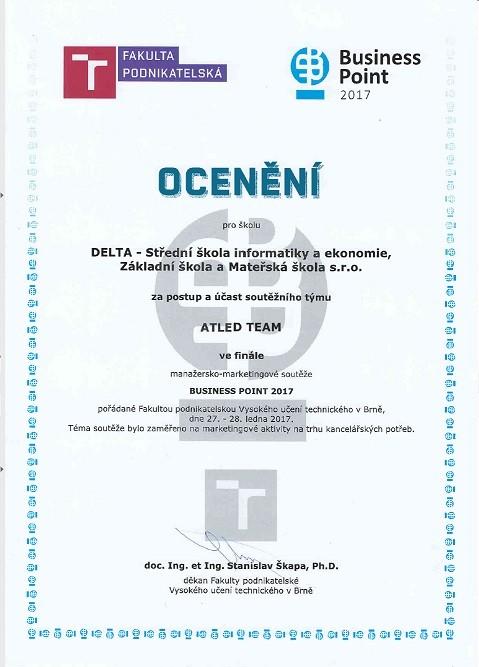 FAKULTA
PODNIKATELSKÁ

Business
Point
2017

OCENĚNÍ

pro školu

DELTA - Střední škola informatiky a ekonomie,
Základní škola a Mateřská škola s.r.o.

za postup a účast soutěžního týmu

ATLED TEAM

ve finále

manažersko-marketingové soutěže

BUSINESS POINT 2017

pořádané Fakultou podnikatelskou Vysokého učení technického v Brně, dne 27. - 28. ledna 2017. Téma soutěže bylo zaměřeno na marketingové aktivity na trhu kancelářských potřeb.

doc. Ing. et Ing. Stanislav Škapa, Ph.D.
děkan Fakulty podnikatelské
Vysokého učení technického v Brně